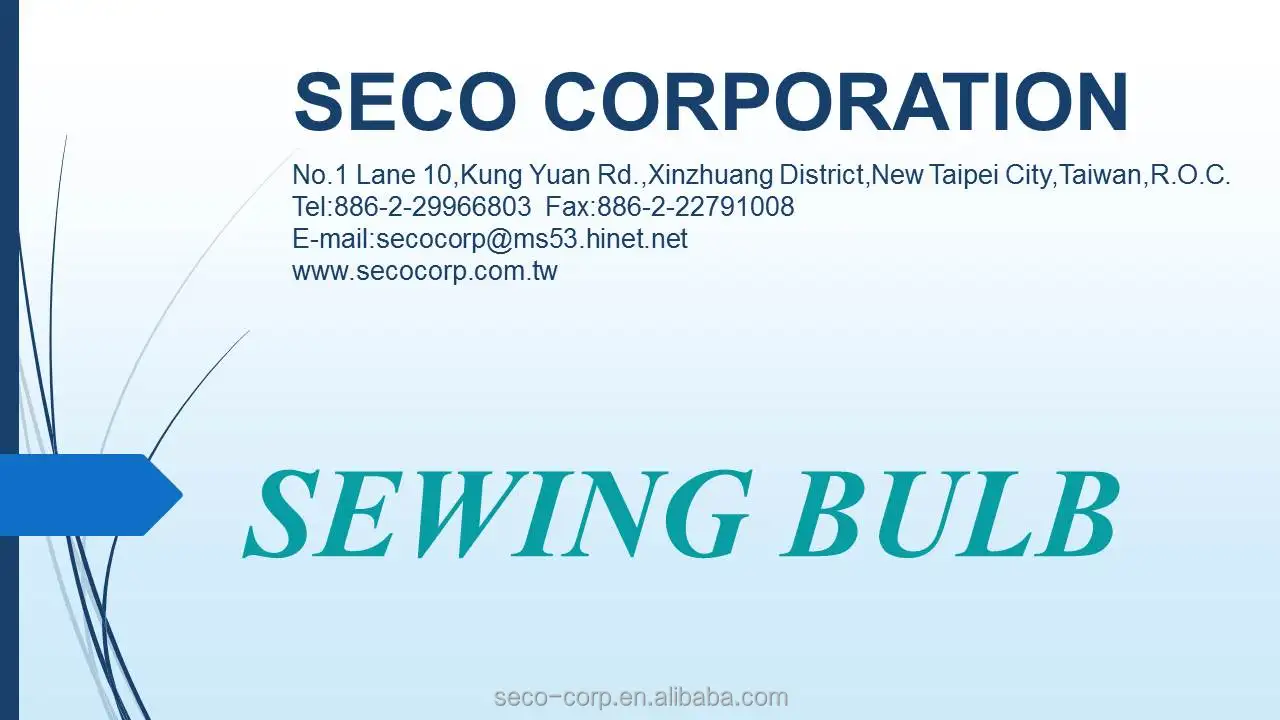 SECO CORPORATION

No.1 Lane 10,Kung Yuan Rd.,Xinzhuang District,New Taipei City,Taiwan,R.O.C.
Tel:886-2-29966803 Fax:886-2-22791008
E-mail:secocorp@ms53.hinet.net
www.secocorp.com.tw

SEWING BULB

seco-corp.en.alibaba.com